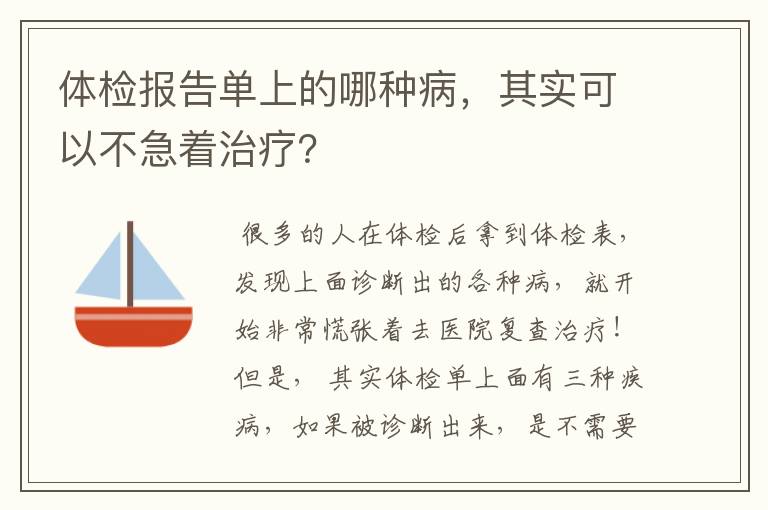 体检报告单上的哪种病，其实可以不急着治疗？

很多的人在体检后拿到体检表，发现上面诊断出的各种病，就开始非常慌张着去医院复查治疗！但是，其实体检单上面有三种疾病，如果被诊断出来，是不需要